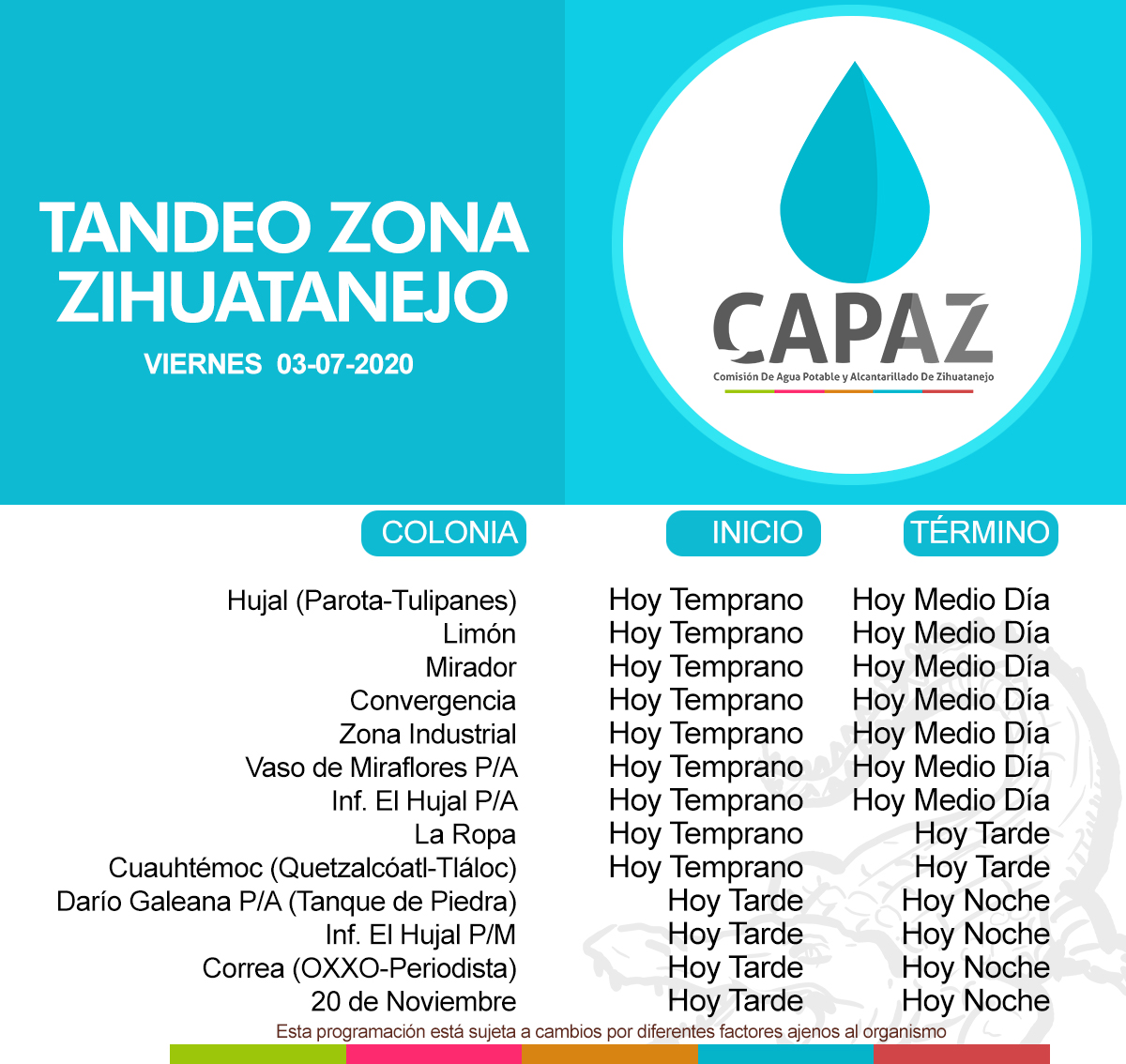 TANDEO ZONA ZIHUATANEJO

VIERNES 03-07-2020

CAPAZ
Comisión De Agua Potable y Alcantarillado De Zihuatanejo

| COLONIA | INICIO | TÉRMINO |
|---|---|---|
| Hujal (Parota-Tulipanes) | Hoy Temprano | Hoy Medio Día |
| Limón | Hoy Temprano | Hoy Medio Día |
| Mirador | Hoy Temprano | Hoy Medio Día |
| Convergencia | Hoy Temprano | Hoy Medio Día |
| Zona Industrial | Hoy Temprano | Hoy Medio Día |
| Vaso de Miraflores P/A | Hoy Temprano | Hoy Medio Día |
| Inf. El Hujal P/A | Hoy Temprano | Hoy Medio Día |
| La Ropa | Hoy Temprano | Hoy Tarde |
| Cuauhtémoc (Quetzalcóatl-Tláloc) | Hoy Temprano | Hoy Tarde |
| Darío Galeana P/A (Tanque de Piedra) | Hoy Tarde | Hoy Noche |
| Inf. El Hujal P/M | Hoy Tarde | Hoy Noche |
| Correa (OXXO-Periodista) | Hoy Tarde | Hoy Noche |
| 20 de Noviembre | Hoy Tarde | Hoy Noche |

Esta programación está sujeta a cambios por diferentes factores ajenos al organismo